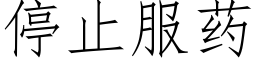 停止服药